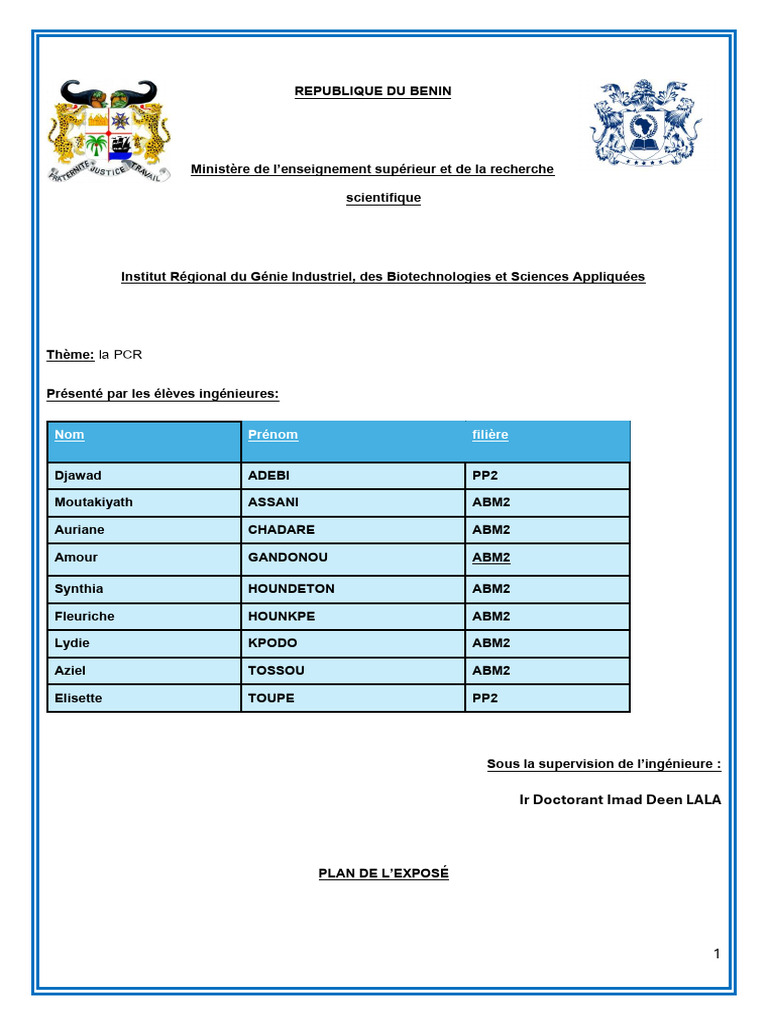 FRATERNITE JUSTICE TRAVAIL

REPUBLIQUE DU BENIN

Ministère de l'enseignement supérieur et de la recherche scientifique

Institut Régional du Génie Industriel, des Biotechnologies et Sciences Appliquées

Thème: la PCR

Présenté par les élèves ingénieures:

| Nom | Prénom | filière |
|---|---|---|
| Djawad | ADEBI | PP2 |
| Moutakiyath | ASSANI | ABM2 |
| Auriane | CHADARE | ABM2 |
| Amour | GANDONOU | ABM2 |
| Synthia | HOUNDETON | ABM2 |
| Fleuriche | HOUNKPE | ABM2 |
| Lydie | KPODO | ABM2 |
| Aziel | TOSSOU | ABM2 |
| Elisette | TOUPE | PP2 |

Sous la supervision de l'ingénieure :

Ir Doctorant Imad Deen LALA

PLAN DE L'EXPOSÉ

1